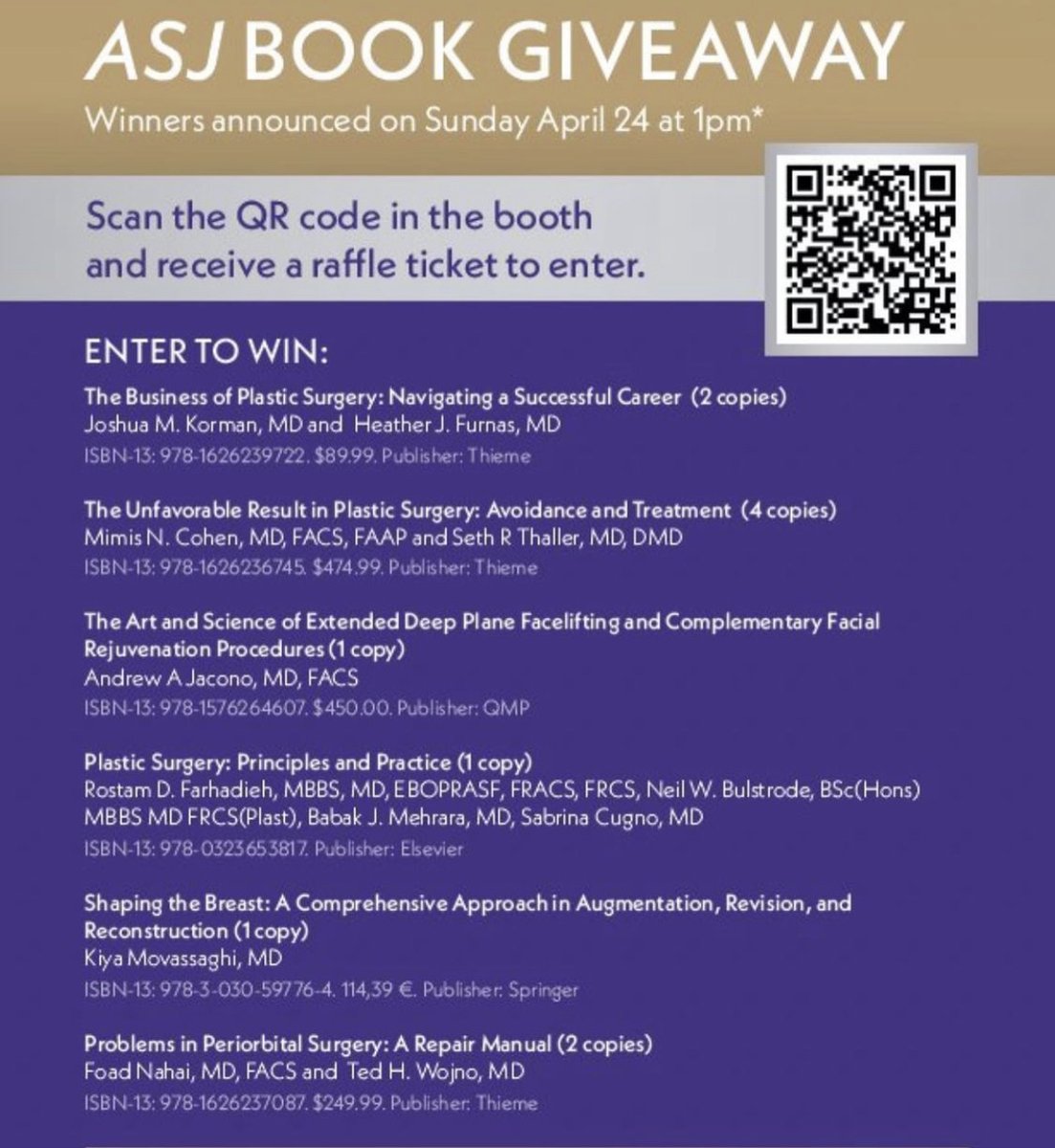 ASJ BOOK GIVEAWAY
Winners announced on Sunday April 24 at 1pm*

Scan the QR code in the booth and receive a raffle ticket to enter.

ENTER TO WIN:

The Business of Plastic Surgery: Navigating a Successful Career (2 copies)
Joshua M. Korman, MD and Heather J. Furnas, MD
ISBN-13: 978-1626239722. $89.99. Publisher: Thieme

The Unfavorable Result in Plastic Surgery: Avoidance and Treatment (4 copies)
Mimis N. Cohen, MD, FACS, FAAP and Seth R Thaller, MD, DMD
ISBN-13: 978-1626236745. $474.99. Publisher: Thieme

The Art and Science of Extended Deep Plane Facelifting and Complementary Facial Rejuvenation Procedures (1 copy)
Andrew A Jacono, MD, FACS
ISBN-13: 978-1576264607. $450.00. Publisher: QMP

Plastic Surgery: Principles and Practice (1 copy)
Rostam D. Farhadieh, MBBS, MD, EBOPRASF, FRACS, FRCS, Neil W. Bulstrode, BSc(Hons) MBBS MD FRCS(Plast), Babak J. Mehrara, MD, Sabrina Cugno, MD
ISBN-13: 978-0323653817. Publisher: Elsevier

Shaping the Breast: A Comprehensive Approach in Augmentation, Revision, and Reconstruction (1 copy)
Kiya Movassaghi, MD
ISBN-13: 978-3-030-59776-4. 114,39 €. Publisher: Springer

Problems in Periorbital Surgery: A Repair Manual (2 copies)
Foad Nahai, MD, FACS and Ted H. Wojno, MD
ISBN-13: 978-1626237087. $249.99. Publisher: Thieme